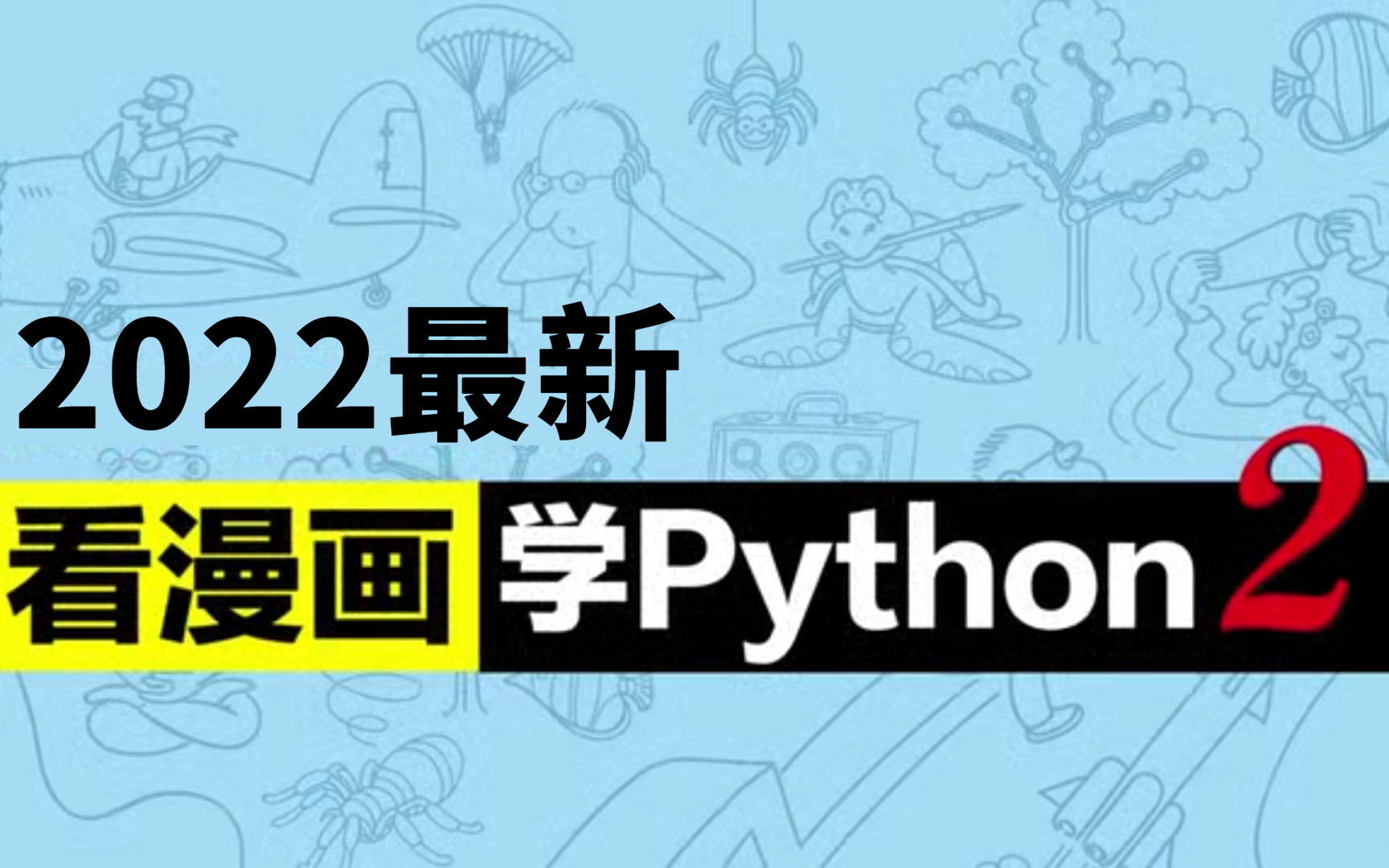 2022最新

看漫画 学Python 2